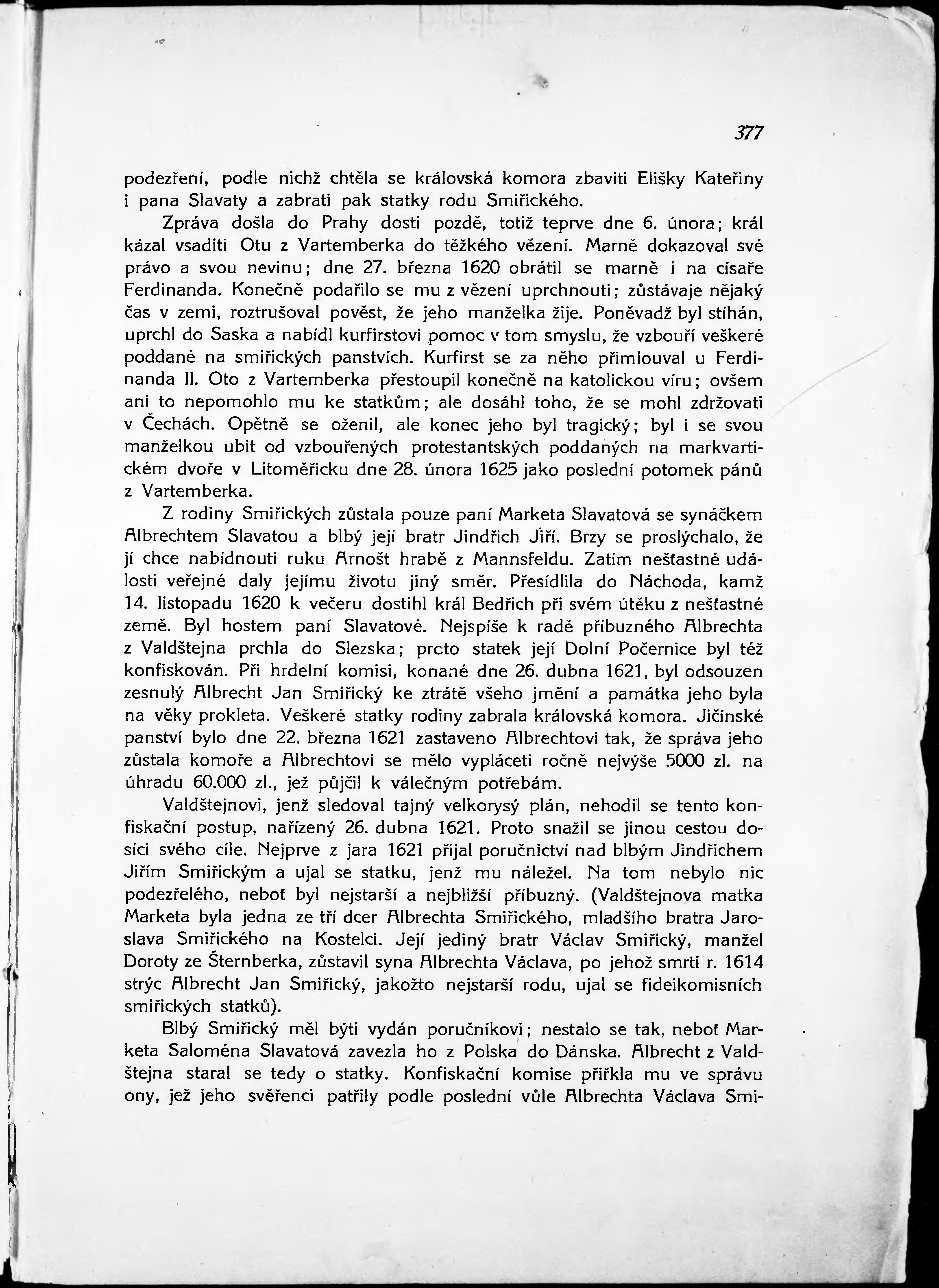 377

podezření, podle nichž chtěla se královská komora zbaviti Elišky Kateřiny i pana Slavaty a zabrati pak statky rodu Smiřického.

Zpráva došla do Prahy dosti pozdě, totiž teprve dne 6. února; král kázal vsaditi Otu z Vartemberka do těžkého vězení. Marně dokazoval své právo a svou nevinu; dne 27. března 1620 obrátil se marně i na císaře Ferdinanda. Konečně podařilo se mu z vězení uprchnouti; zůstávaje nějaký čas v zemi, roztrušoval pověst, že jeho manželka žije. Poněvadž byl stíhán, uprchl do Saska a nabídl kurfirstovi pomoc v tom smyslu, že vzbouří veškeré poddané na smiřických panstvích. Kurfirst se za něho přimlouval u Ferdinanda II. Oto z Vartemberka přestoupil konečně na katolickou víru; ovšem ani to nepomohlo mu ke statkům; ale dosáhl toho, že se mohl zdržovati v Čechách. Opětně se oženil, ale konec jeho byl tragický; byl i se svou manželkou ubit od vzbouřených protestantských poddaných na markvartickém dvoře v Litoměřicku dne 28. února 1625 jako poslední potomek pánů z Vartemberka.

Z rodiny Smiřických zůstala pouze paní Marketa Slavatová se synáčkem Albrechtem Slavatou a blbý její bratr Jindřich Jiří. Brzy se proslýchalo, že jí chce nabídnouti ruku Arnošt hrabě z Mannsfeldu. Zatím nešťastné události veřejné daly jejímu životu jiný směr. Přesídlila do Náchoda, kamž 14. listopadu 1620 k večeru dostihl král Bedřich při svém útěku z nešťastné země. Byl hostem paní Slavatové. Nejspíše k radě příbuzného Albrechta z Valdštejna prchla do Slezska; proto statek její Dolní Počernice byl též konfiskován. Při hrdelní komisi, konané dne 26. dubna 1621, byl odsouzen zesnulý Albrecht Jan Smiřický ke ztrátě všeho jmění a památka jeho byla na věky prokleta. Veškeré statky rodiny zabrala královská komora. Jičínské panství bylo dne 22. března 1621 zastaveno Albrechtovi tak, že správa jeho zůstala komoře a Albrechtovi se mělo vypláceti ročně nejvýše 5000 zl. na úhradu 60.000 zl., jež půjčil k válečným potřebám.

Valdštejnovi, jenž sledoval tajný velkorysý plán, nehodil se tento konfiskační postup, nařízený 26. dubna 1621. Proto snažil se jinou cestou dosíci svého cíle. Nejprve z jara 1621 přijal poručnictví nad blbým Jindřichem Jiřím Smiřickým a ujal se statku, jenž mu náležel. Na tom nebylo nic podezřelého, neboť byl nejstarší a nejbližší příbuzný. (Valdštejnova matka Marketa byla jedna ze tří dcer Albrechta Smiřického, mladšího bratra Jaroslava Smiřického na Kostelci. Její jediný bratr Václav Smiřický, manžel Doroty ze Šternberka, zůstavil syna Albrechta Václava, po jehož smrti r. 1614 strýc Albrecht Jan Smiřický, jakožto nejstarší rodu, ujal se fideikomisních smiřických statků).

Blbý Smiřický měl býti vydán poručníkovi; nestalo se tak, neboť Marketa Saloména Slavatová zavezla ho z Polska do Dánska. Albrecht z Valdštejna staral se tedy o statky. Konfiskační komise přiřkla mu ve správu ony, jež jeho svěřenci patřily podle poslední vůle Albrechta Václava Smi-